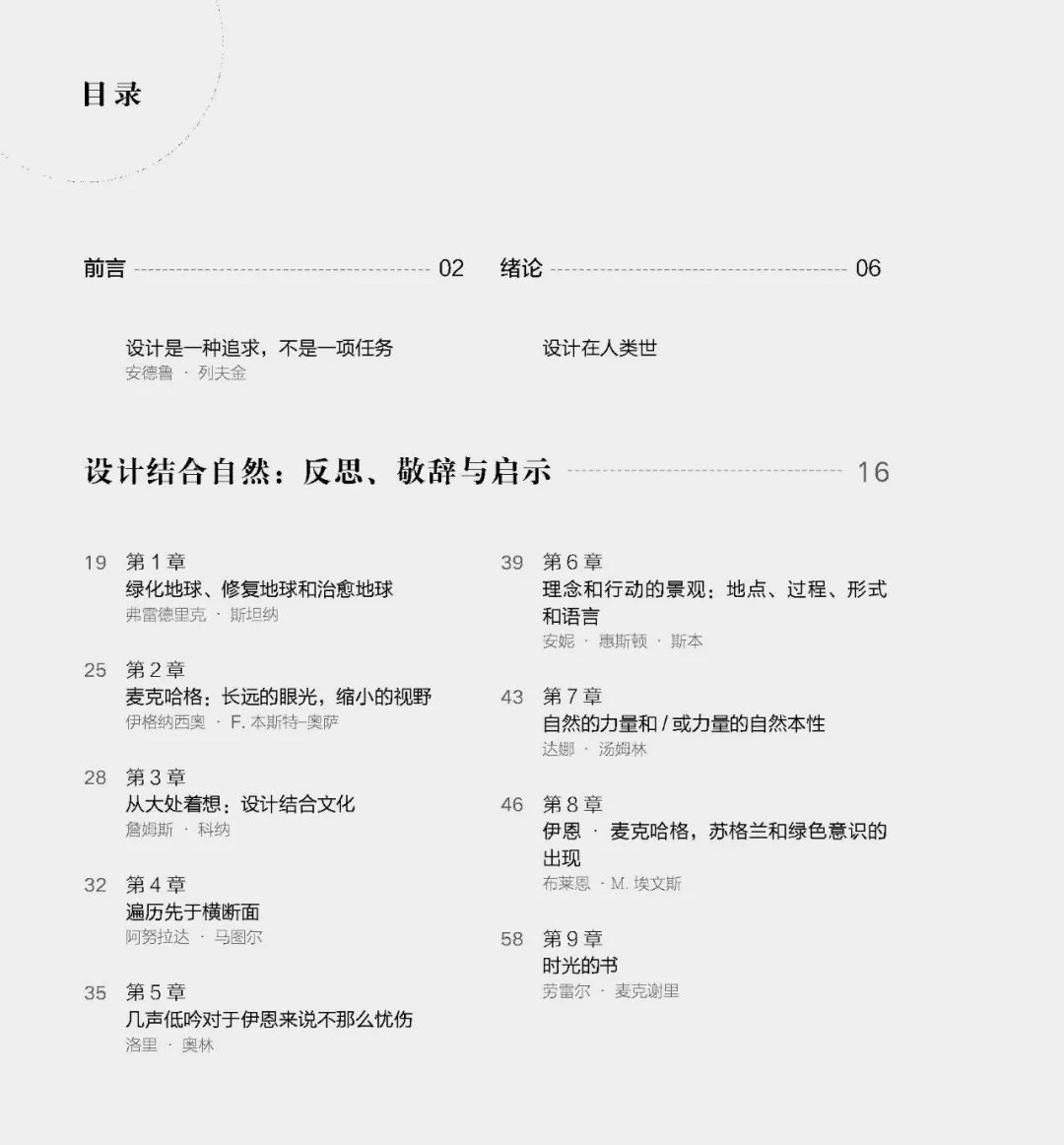 目录

前言 02

设计是一种追求，不是一项任务
安德鲁 · 列夫金

绪论 06

设计在人类世

设计结合自然：反思、敬辞与启示 16

19 第 1 章
绿化地球、修复地球和治愈地球
弗雷德里克 · 斯坦纳

25 第 2 章
麦克哈格：长远的眼光，缩小的视野
伊格纳西奥 · F. 本斯特-奥萨

28 第 3 章
从大处着想：设计结合文化
詹姆斯 · 科纳

32 第 4 章
遍历先于横断面
阿努拉达 · 马图尔

35 第 5 章
几声低吟对于伊恩来说不那么忧伤
洛里 · 奥林

39 第 6 章
理念和行动的景观：地点、过程、形式和语言
安妮 · 惠斯顿 · 斯本

43 第 7 章
自然的力量和 / 或力量的自然本性
达娜 · 汤姆林

46 第 8 章
伊恩 · 麦克哈格，苏格兰和绿色意识的出现
布莱恩 · M. 埃文斯

58 第 9 章
时光的书
劳雷尔 · 麦克谢里